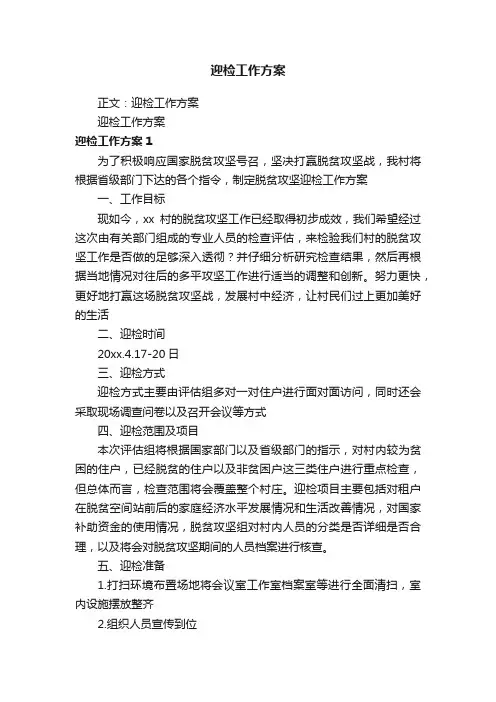 迎检工作方案

正文：迎检工作方案

迎检工作方案

迎检工作方案 1

为了积极响应国家脱贫攻坚号召，坚决打赢脱贫攻坚战，我村将根据省级部门下达的各个指令，制定脱贫攻坚迎检工作方案

一、工作目标

现如今，xx 村的脱贫攻坚工作已经取得初步成效，我们希望经过这次由有关部门组成的专业人员的检查评估，来检验我们村的脱贫攻坚工作是否做的足够深入透彻？并仔细分析研究检查结果，然后再根据当地情况对往后的多平攻坚工作进行适当的调整和创新。努力更快，更好地打赢这场脱贫攻坚战，发展村中经济，让村民们过上更加美好的生活

二、迎检时间

20xx.4.17-20 日

三、迎检方式

迎检方式主要由评估组多对一对住户进行面对面访问，同时还会采取现场调查问卷以及召开会议等方式

四、迎检范围及项目

本次评估组将根据国家部门以及省级部门的指示，对村内较为贫困的住户，已经脱贫的住户以及非贫困户这三类住户进行重点检查，但总体而言，检查范围将会覆盖整个村庄。迎检项目主要包括对租户在脱贫空间站前后的家庭经济水平发展情况和生活改善情况，对国家补助资金的使用情况，脱贫攻坚组对村内人员的分类是否详细是否合理，以及将会对脱贫攻坚期间的人员档案进行核查。

五、迎检准备

1.打扫环境布置场地将会议室工作室档案室等进行全面清扫，室内设施摆放整齐

2.组织人员宣传到位